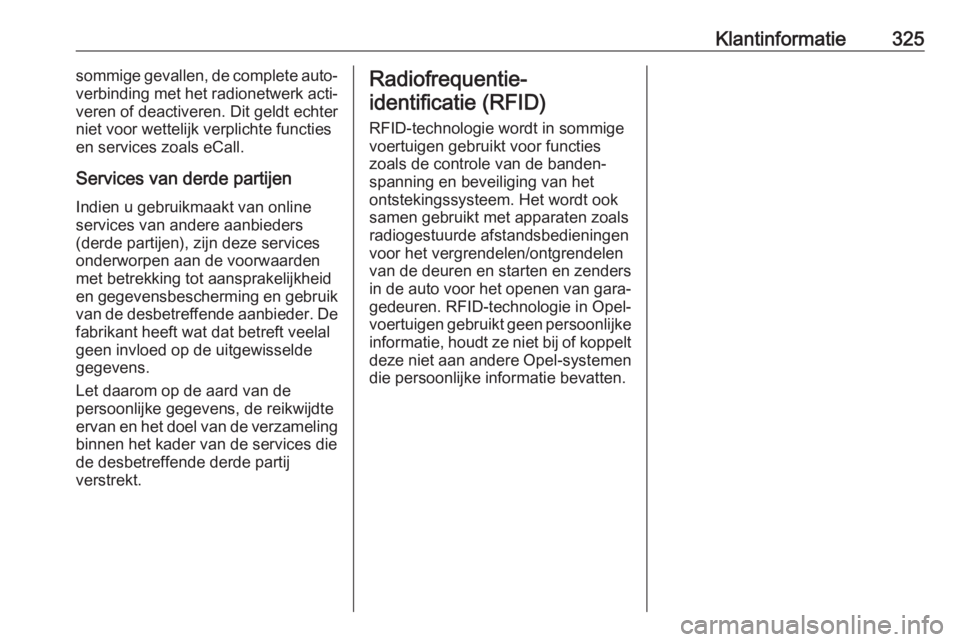 Klantinformatie 325

sommige gevallen, de complete autoverbinding met het radionetwerk activeren of deactiveren. Dit geldt echter niet voor wettelijk verplichte functies en services zoals eCall.

Services van derde partijen

Indien u gebruikmaakt van online services van andere aanbieders (derde partijen), zijn deze services onderworpen aan de voorwaarden met betrekking tot aansprakelijkheid en gegevensbescherming en gebruik van de desbetreffende aanbieder. De fabrikant heeft wat dat betreft veelal geen invloed op de uitgewisselde gegevens.

Let daarom op de aard van de persoonlijke gegevens, de reikwijdte ervan en het doel van de verzameling binnen het kader van de services die de desbetreffende derde partij verstrekt.

Radiofrequentie-identificatie (RFID)

RFID-technologie wordt in sommige voertuigen gebruikt voor functies zoals de controle van de bandenspanning en beveiliging van het ontstekingssysteem. Het wordt ook samen gebruikt met apparaten zoals radiogestuurde afstandsbedieningen voor het vergrendelen/ontgrendelen van de deuren en starten en zenders in de auto voor het openen van garagedeuren. RFID-technologie in Opel-voertuigen gebruikt geen persoonlijke informatie, houdt ze niet bij of koppelt deze niet aan andere Opel-systemen die persoonlijke informatie bevatten.

carmanualsonline.info